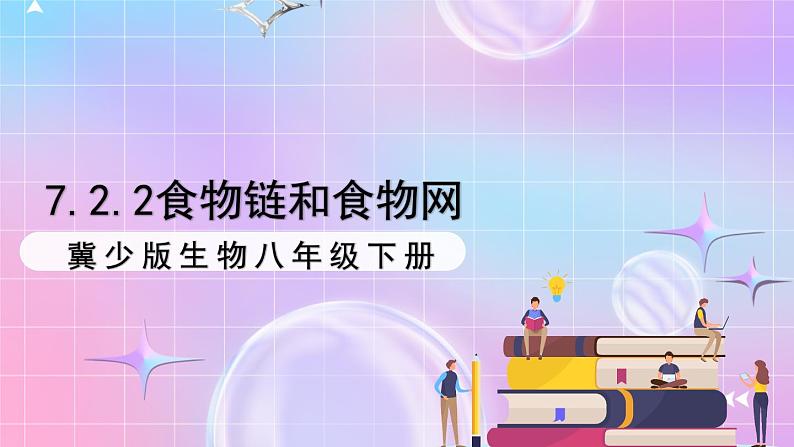 7.2.2食物链和食物网

冀少版生物八年级下册